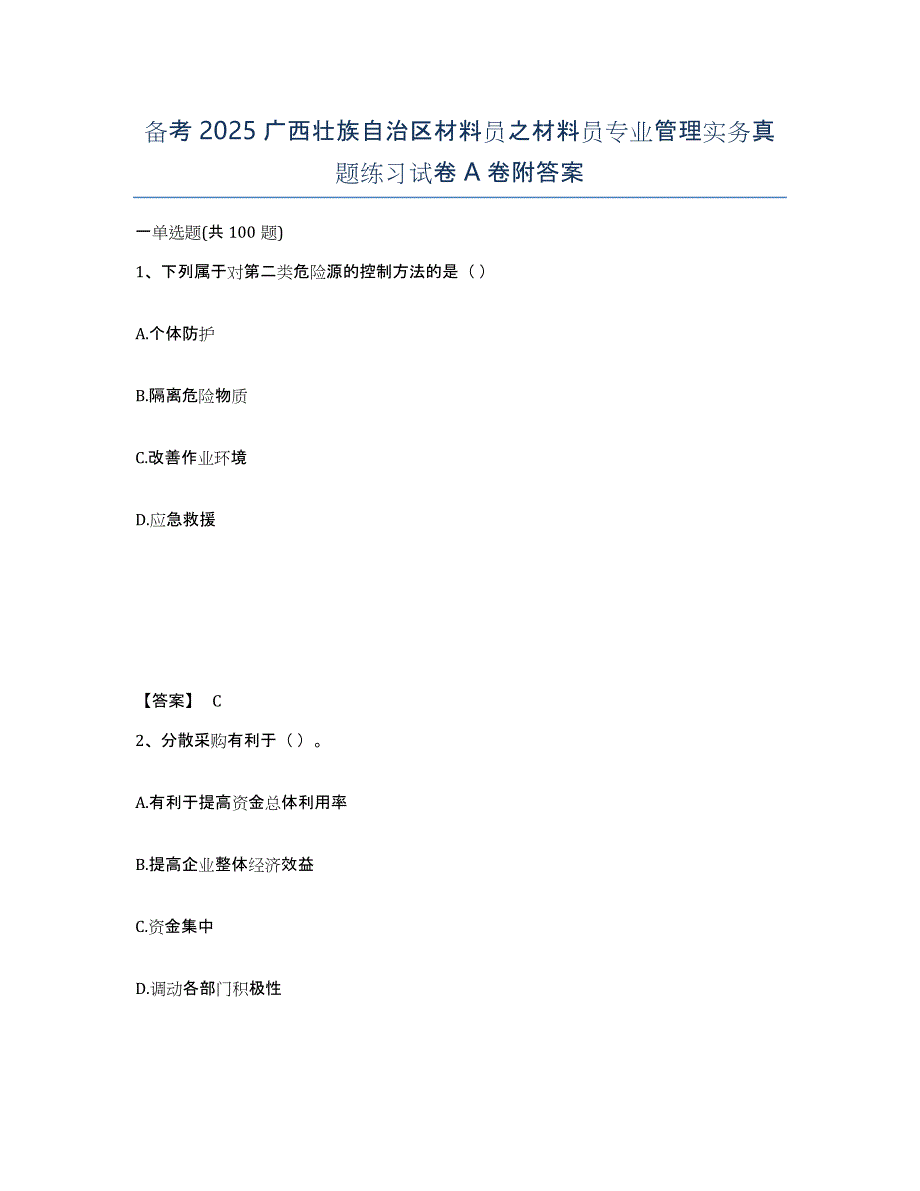 备考 2025 广西壮族自治区材料员之材料员专业管理实务真题练习试卷 A 卷附答案

一单选题(共 100 题)

1、下列属于对第二类危险源的控制方法的是（）

A.个体防护

B.隔离危险物质

C.改善作业环境

D.应急救援

【答案】 C

2、分散采购有利于（）。

A.有利于提高资金总体利用率

B.提高企业整体经济效益

C.资金集中

D.调动各部门积极性